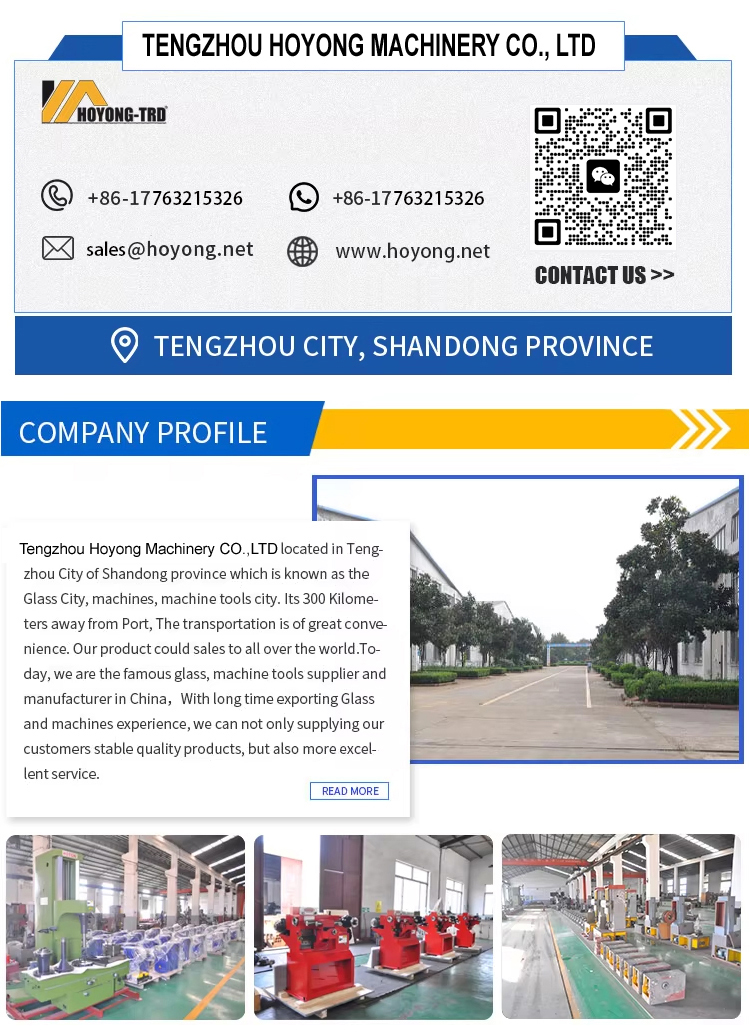 TENGZHOU HOYONG MACHINERY CO., LTD

HOYONG-TRD

+86-17763215326

+86-17763215326

sales@hoyong.net

www.hoyong.net

CONTACT US >>

TENGZHOU CITY, SHANDONG PROVINCE

COMPANY PROFILE

Tengzhou Hoyong Machinery CO.,LTD located in Tengzhou City of Shandong province which is known as the Glass City, machines, machine tools city. Its 300 Kilometers away from Port, The transportation is of great convenience. Our product could sales to all over the world.Today, we are the famous glass, machine tools supplier and manufacturer in China，With long time exporting Glass and machines experience, we can not only supplying our customers stable quality products, but also more excellent service.

READ MORE